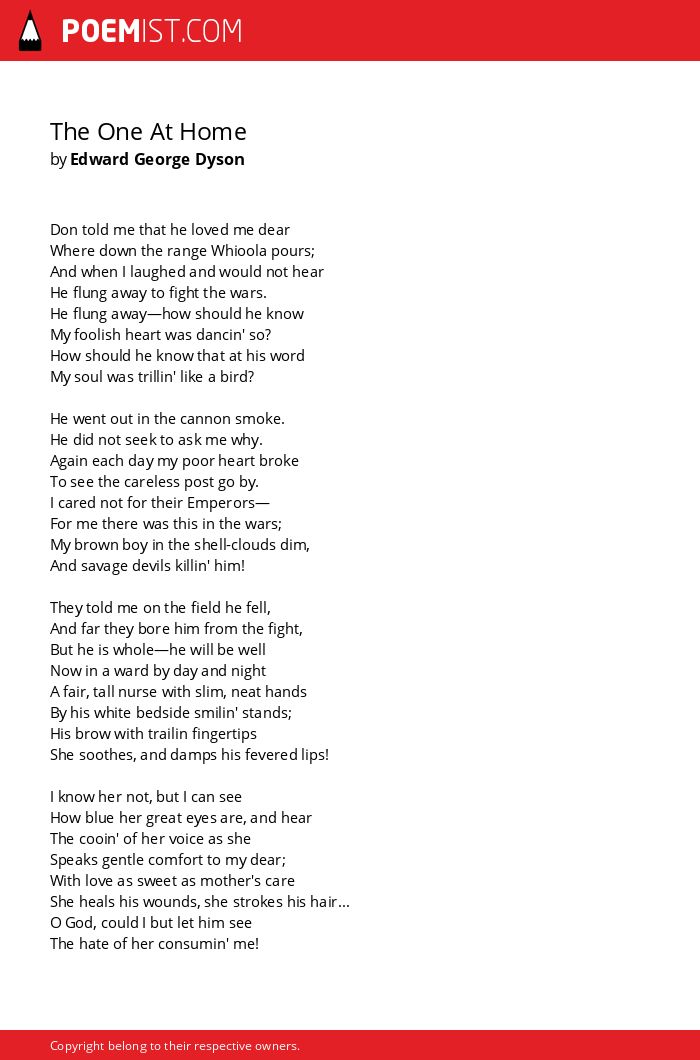 POEMIST.COM

The One At Home
by Edward George Dyson

Don told me that he loved me dear
Where down the range Whioola pours;
And when I laughed and would not hear
He flung away to fight the wars.
He flung away—how should he know
My foolish heart was dancin' so?
How should he know that at his word
My soul was trillin' like a bird?

He went out in the cannon smoke.
He did not seek to ask me why.
Again each day my poor heart broke
To see the careless post go by.
I cared not for their Emperors—
For me there was this in the wars;
My brown boy in the shell-clouds dim,
And savage devils killin' him!

They told me on the field he fell,
And far they bore him from the fight,
But he is whole—he will be well
Now in a ward by day and night
A fair, tall nurse with slim, neat hands
By his white bedside smilin' stands;
His brow with trailin fingertips
She soothes, and damps his fevered lips!

I know her not, but I can see
How blue her great eyes are, and hear
The cooin' of her voice as she
Speaks gentle comfort to my dear;
With love as sweet as mother's care
She heals his wounds, she strokes his hair...
O God, could I but let him see
The hate of her consumin' me!

Copyright belong to their respective owners.